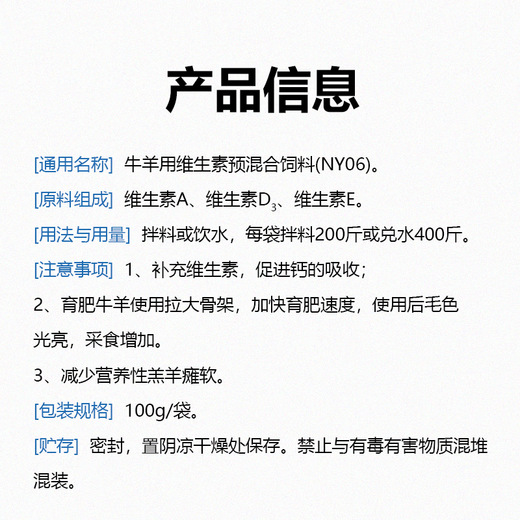 产品信息

[通用名称] 牛羊用维生素预混合饲料(NY06)。

[原料组成] 维生素A、维生素$D_3$、维生素E。

[用法与用量] 拌料或饮水，每袋拌料200斤或兑水400斤。

[注意事项] 1、补充维生素，促进钙的吸收；

2、育肥牛羊使用拉大骨架，加快育肥速度，使用后毛色光亮，采食增加。

3、减少营养性羔羊瘫软。

[包装规格] 100g/袋。

[贮存] 密封，置阴凉干燥处保存。禁止与有毒有害物质混堆混装。